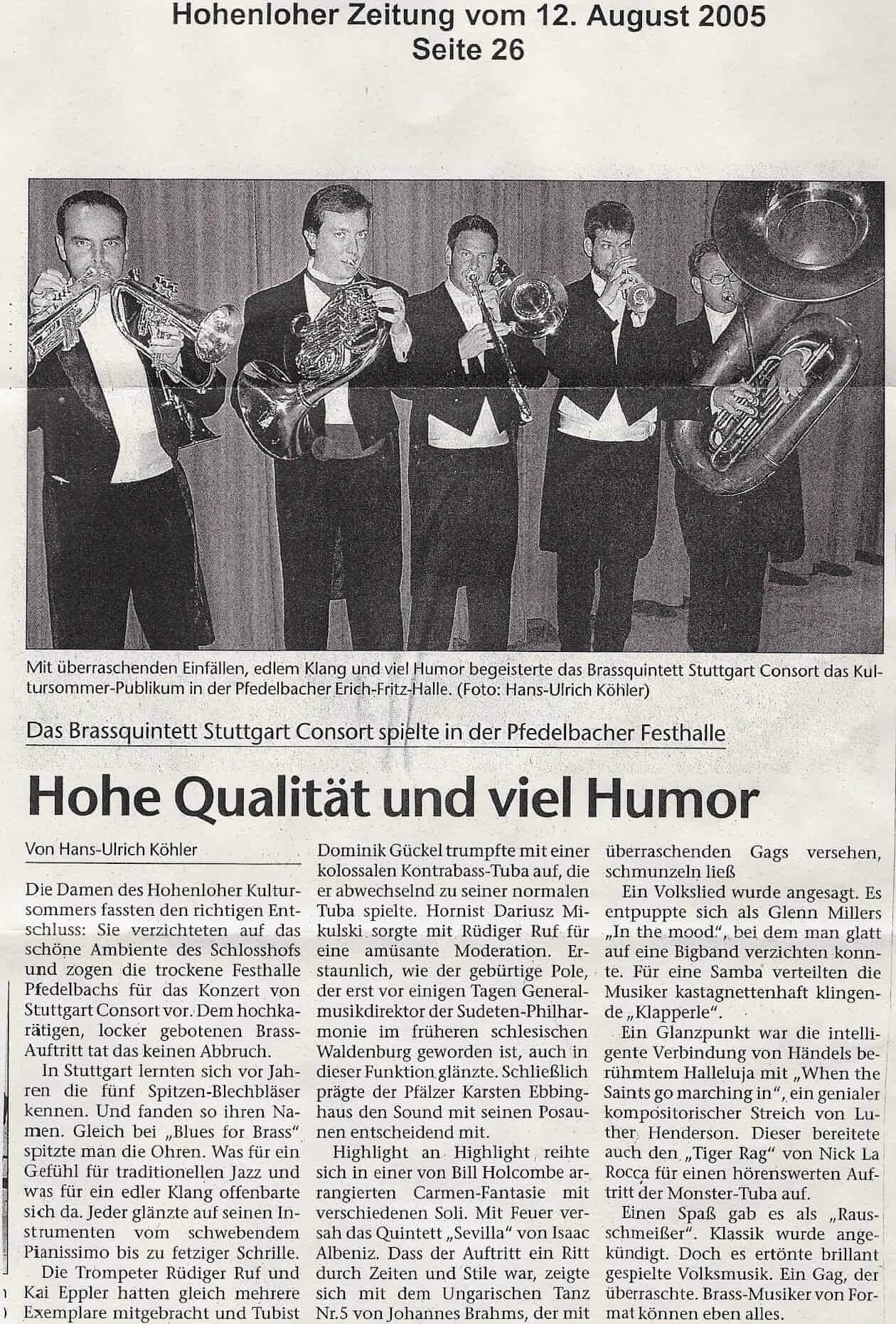 Hohenloher Zeitung vom 12. August 2005
Seite 26

Mit überraschenden Einfällen, edlem Klang und viel Humor begeisterte das Brassquintett Stuttgart Consort das Kultursommer-Publikum in der Pfedelbacher Erich-Fritz-Halle. (Foto: Hans-Ulrich Köhler)

Das Brassquintett Stuttgart Consort spielte in der Pfedelbacher Festhalle

Hohe Qualität und viel Humor

Von Hans-Ulrich Köhler

Die Damen des Hohenloher Kultursommers fassten den richtigen Entschluss: Sie verzichteten auf das schöne Ambiente des Schlosshofs und zogen die trockene Festhalle Pfedelbachs für das Konzert von Stuttgart Consort vor. Dem hochkarätigen, locker gebotenen Brass-Auftritt tat das keinen Abbruch.

In Stuttgart lernten sich vor Jahren die fünf Spitzen-Blechbläser kennen. Und fanden so ihren Namen. Gleich bei „Blues for Brass" spitzte man die Ohren. Was für ein Gefühl für traditionellen Jazz und was für ein edler Klang offenbarte sich da. Jeder glänzte auf seinen Instrumenten vom schwebendem Pianissimo bis zu fetziger Schrille.

Die Trompeter Rüdiger Ruf und Kai Eppler hatten gleich mehrere Exemplare mitgebracht und Tubist Dominik Gückel trumpfte mit einer kolossalen Kontrabass-Tuba auf, die er abwechselnd zu seiner normalen Tuba spielte. Hornist Dariusz Mikulski sorgte mit Rüdiger Ruf für eine amüsante Moderation. Erstaunlich, wie der gebürtige Pole, der erst vor einigen Tagen Generalmusikdirektor der Sudeten-Philharmonie im früheren schlesischen Waldenburg geworden ist, auch in dieser Funktion glänzte. Schließlich prägte der Pfälzer Karsten Ebbinghaus den Sound mit seinen Posaunen entscheidend mit.

Highlight an Highlight reihte sich in einer von Bill Holcombe arrangierten Carmen-Fantasie mit verschiedenen Soli. Mit Feuer versah das Quintett „Sevilla" von Isaac Albeniz. Dass der Auftritt ein Ritt durch Zeiten und Stile war, zeigte sich mit dem Ungarischen Tanz Nr.5 von Johannes Brahms, der mit überraschenden Gags versehen, schmunzeln ließ

Ein Volkslied wurde angesagt. Es entpuppte sich als Glenn Millers „In the mood", bei dem man glatt auf eine Bigband verzichten konnte. Für eine Samba verteilten die Musiker kastagnettenhaft klingende „Klapperle".

Ein Glanzpunkt war die intelligente Verbindung von Händels berühmtem Halleluja mit „When the Saints go marching in", ein genialer kompositorischer Streich von Luther Henderson. Dieser bereitete auch den „Tiger Rag" von Nick La Rocca für einen hörenswerten Auftritt der Monster-Tuba auf.

Einen Spaß gab es als „Rausschmeißer". Klassik wurde angekündigt. Doch es ertönte brillant gespielte Volksmusik. Ein Gag, der überraschte. Brass-Musiker von Format können eben alles.